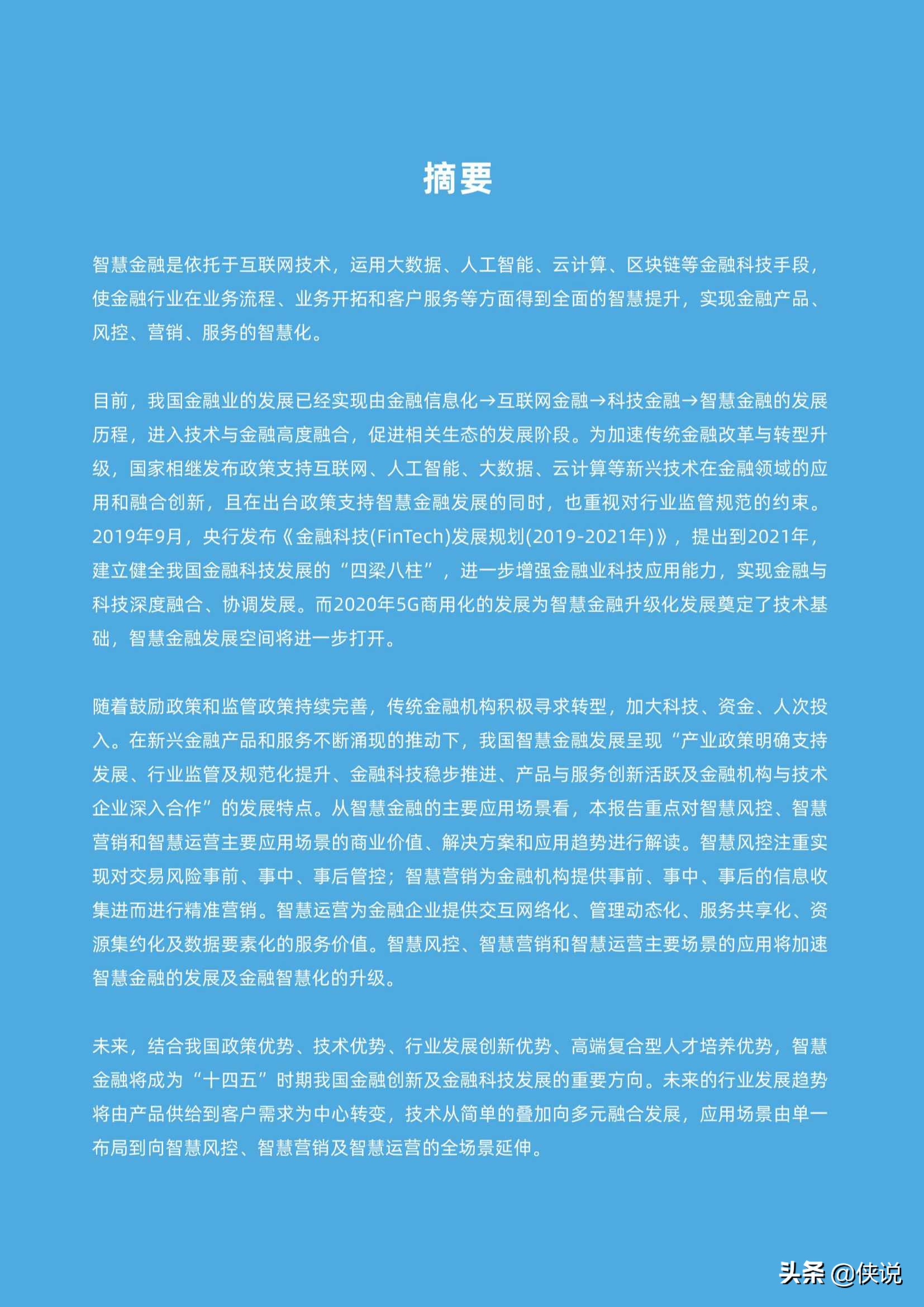 摘要

智慧金融是依托于互联网技术，运用大数据、人工智能、云计算、区块链等金融科技手段，使金融行业在业务流程、业务开拓和客户服务等方面得到全面的智慧提升，实现金融产品、风控、营销、服务的智慧化。

目前，我国金融业的发展已经实现由金融信息化→互联网金融→科技金融→智慧金融的发展历程，进入技术与金融高度融合，促进相关生态的发展阶段。为加速传统金融改革与转型升级，国家相继发布政策支持互联网、人工智能、大数据、云计算等新兴技术在金融领域的应用和融合创新，且在出台政策支持智慧金融发展的同时，也重视对行业监管规范的约束。2019年9月，央行发布《金融科技(FinTech)发展规划(2019-2021年)》，提出到2021年，建立健全我国金融科技发展的“四梁八柱”，进一步增强金融业科技应用能力，实现金融与科技深度融合、协调发展。而2020年5G商用化的发展为智慧金融升级化发展奠定了技术基础，智慧金融发展空间将进一步打开。

随着鼓励政策和监管政策持续完善，传统金融机构积极寻求转型，加大科技、资金、人次投入。在新兴金融产品和服务不断涌现的推动下，我国智慧金融发展呈现“产业政策明确支持发展、行业监管及规范化提升、金融科技稳步推进、产品与服务创新活跃及金融机构与技术企业深入合作”的发展特点。从智慧金融的主要应用场景看，本报告重点对智慧风控、智慧营销和智慧运营主要应用场景的商业价值、解决方案和应用趋势进行解读。智慧风控注重实现对交易风险事前、事中、事后管控；智慧营销为金融机构提供事前、事中、事后的信息收集进而进行精准营销。智慧运营为金融企业提供交互网络化、管理动态化、服务共享化、资源集约化及数据要素化的服务价值。智慧风控、智慧营销和智慧运营主要场景的应用将加速智慧金融的发展及金融智慧化的升级。

未来，结合我国政策优势、技术优势、行业发展创新优势、高端复合型人才培养优势，智慧金融将成为“十四五”时期我国金融创新及金融科技发展的重要方向。未来的行业发展趋势将由产品供给到客户需求为中心转变，技术从简单的叠加向多元融合发展，应用场景由单一布局到向智慧风控、智慧营销及智慧运营的全场景延伸。

头条 @侠说